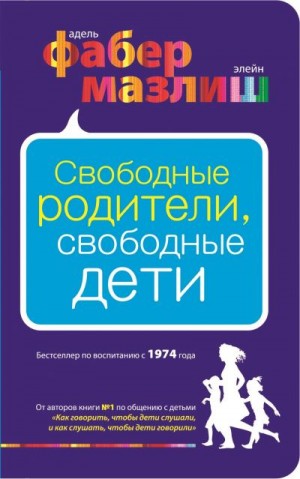 адель
фабер
элейн
мазлиш

Свободные родители, свободные дети

Бестселлер по воспитанию с 1974 года

От авторов книги №1 по общению с детьми «Как говорить, чтобы дети слушали, и как слушать, чтобы дети говорили»